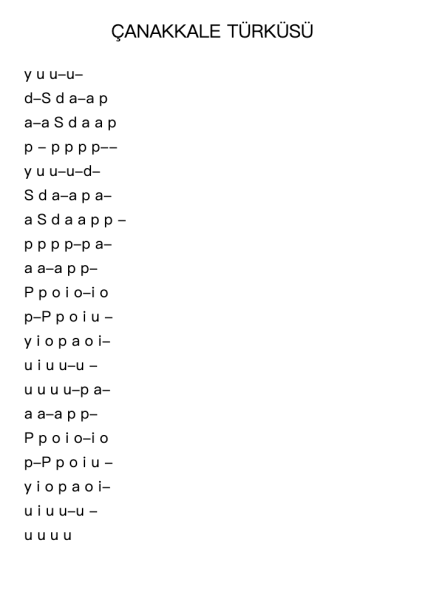 ÇANAKKALE TÜRKÜSÜ

y u u–u–
d–S d a–a p
a–a S d a a p
p – p p p p––
y u u–u–d–
S d a–a p a–
a S d a a p p –
p p p p–p a–
a a–a p p–
P p o i o–i o
p–P p o i u –
y i o p a o i–
u i u u–u –
u u u u–p a–
a a–a p p–
P p o i o–i o
p–P p o i u –
y i o p a o i–
u i u u–u –
u u u u